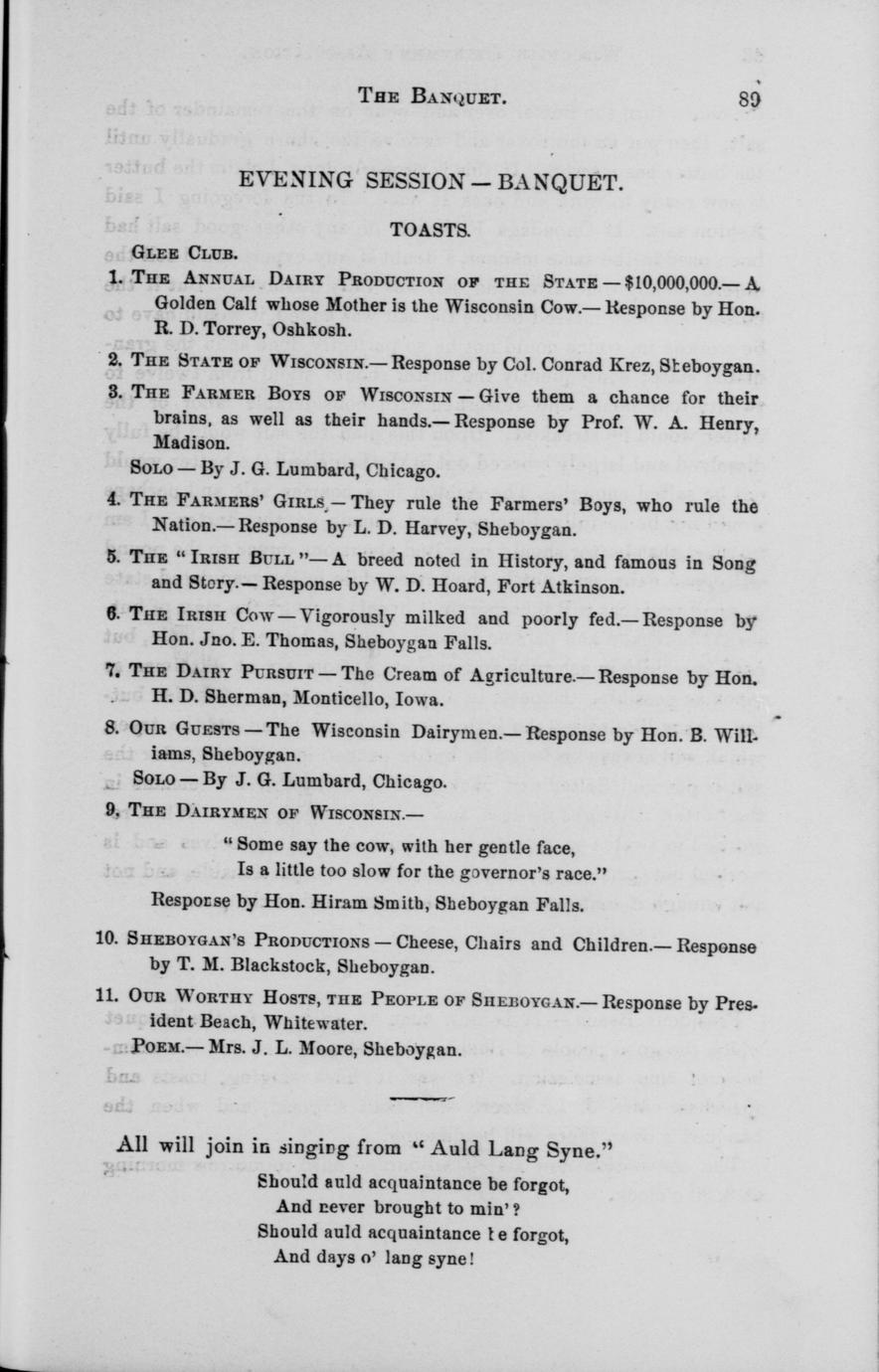 THE BANQUET. 89

EVENING SESSION — BANQUET.

TOASTS.

GLEE CLUB.

1. THE ANNUAL DAIRY PRODUCTION OF THE STATE — $10,000,000.— A Golden Calf whose Mother is the Wisconsin Cow.— Response by Hon. R. D. Torrey, Oshkosh.

2. THE STATE OF WISCONSIN.— Response by Col. Conrad Krez, Sheboygan.

3. THE FARMER BOYS OF WISCONSIN — Give them a chance for their brains, as well as their hands.— Response by Prof. W. A. Henry, Madison.

SOLO — By J. G. Lumbard, Chicago.

4. THE FARMERS' GIRLS — They rule the Farmers' Boys, who rule the Nation.— Response by L. D. Harvey, Sheboygan.

5. THE "IRISH BULL"— A breed noted in History, and famous in Song and Story.— Response by W. D. Hoard, Fort Atkinson.

6. THE IRISH COW — Vigorously milked and poorly fed.— Response by Hon. Jno. E. Thomas, Sheboygan Falls.

7. THE DAIRY PURSUIT — The Cream of Agriculture.— Response by Hon. H. D. Sherman, Monticello, Iowa.

8. OUR GUESTS — The Wisconsin Dairymen.— Response by Hon. B. Williams, Sheboygan.

SOLO — By J. G. Lumbard, Chicago.

9. THE DAIRYMEN OF WISCONSIN.—

"Some say the cow, with her gentle face,
Is a little too slow for the governor's race."

Response by Hon. Hiram Smith, Sheboygan Falls.

10. SHEBOYGAN'S PRODUCTIONS — Cheese, Chairs and Children.— Response by T. M. Blackstock, Sheboygan.

11. OUR WORTHY HOSTS, THE PEOPLE OF SHEBOYGAN.— Response by President Beach, Whitewater.

POEM.— Mrs. J. L. Moore, Sheboygan.

All will join in singing from "Auld Lang Syne."

Should auld acquaintance be forgot,
And never brought to min'?
Should auld acquaintance be forgot,
And days o' lang syne!